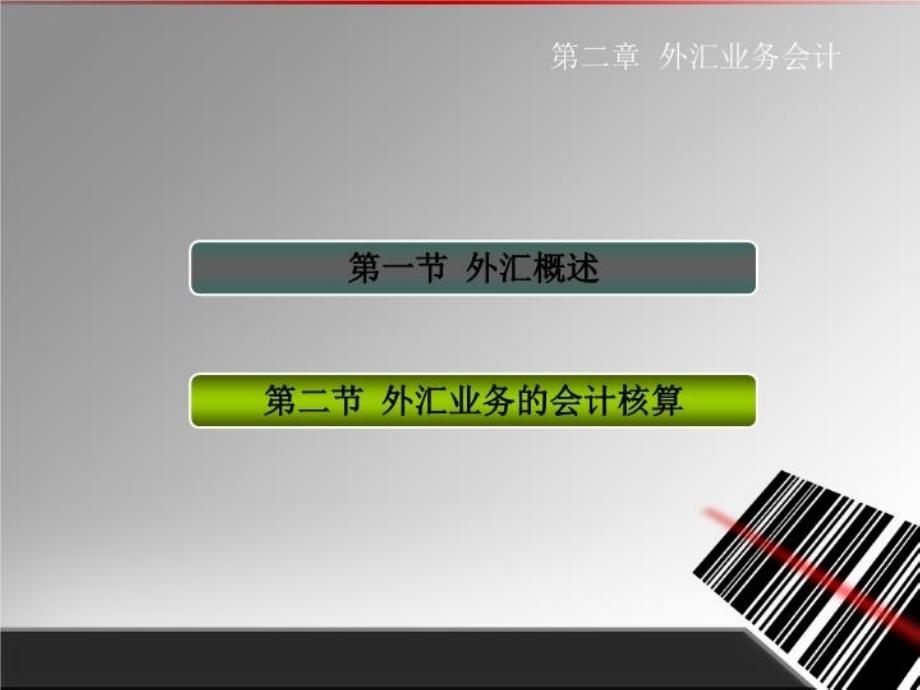 第二章 外汇业务会计

第一节 外汇概述

第二节 外汇业务的会计核算